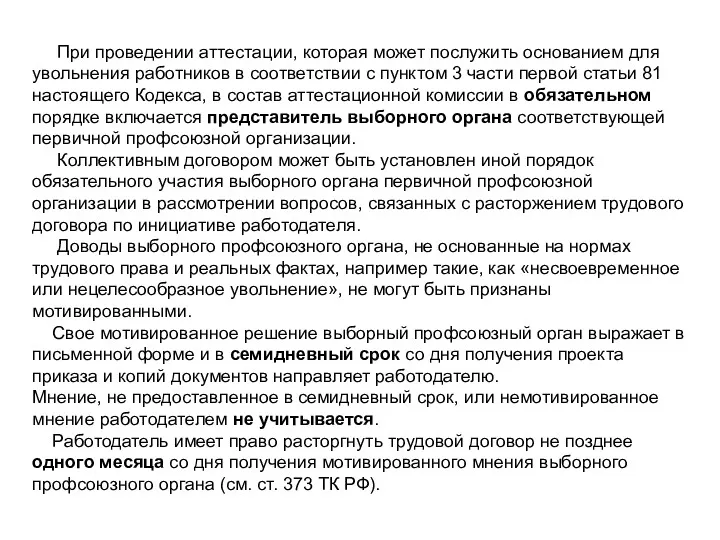 При проведении аттестации, которая может послужить основанием для увольнения работников в соответствии с пунктом 3 части первой статьи 81 настоящего Кодекса, в состав аттестационной комиссии в обязательном порядке включается представитель выборного органа соответствующей первичной профсоюзной организации.

Коллективным договором может быть установлен иной порядок обязательного участия выборного органа первичной профсоюзной организации в рассмотрении вопросов, связанных с расторжением трудового договора по инициативе работодателя.

Доводы выборного профсоюзного органа, не основанные на нормах трудового права и реальных фактах, например такие, как «несвоевременное или нецелесообразное увольнение», не могут быть признаны мотивированными.

Свое мотивированное решение выборный профсоюзный орган выражает в письменной форме и в семидневный срок со дня получения проекта приказа и копий документов направляет работодателю.

Мнение, не предоставленное в семидневный срок, или немотивированное мнение работодателем не учитывается.

Работодатель имеет право расторгнуть трудовой договор не позднее одного месяца со дня получения мотивированного мнения выборного профсоюзного органа (см. ст. 373 ТК РФ).